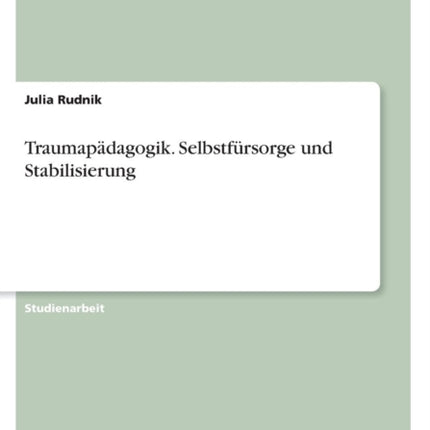 Julia Rudnik

Traumapädagogik. Selbstfürsorge und Stabilisierung

Studienarbeit